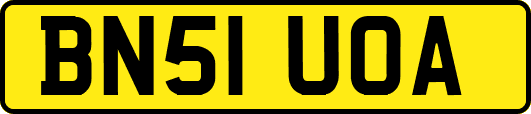 BN51 UOA